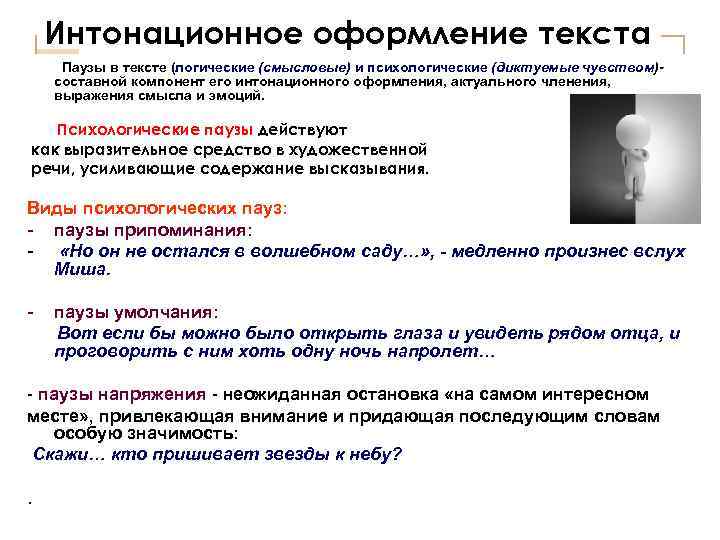 Интонационное оформление текста

Паузы в тексте (логические (смысловые) и психологические (диктуемые чувством)- составной компонент его интонационного оформления, актуального членения, выражения смысла и эмоций.

Психологические паузы действуют как выразительное средство в художественной речи, усиливающие содержание высказывания.

Виды психологических пауз:
- паузы припоминания:
- «Но он не остался в волшебном саду…», - медленно произнес вслух Миша.

- паузы умолчания:
Вот если бы можно было открыть глаза и увидеть рядом отца, и проговорить с ним хоть одну ночь напролет…

- паузы напряжения - неожиданная остановка «на самом интересном месте», привлекающая внимание и придающая последующим словам особую значимость:
Скажи… кто пришивает звезды к небу?

.